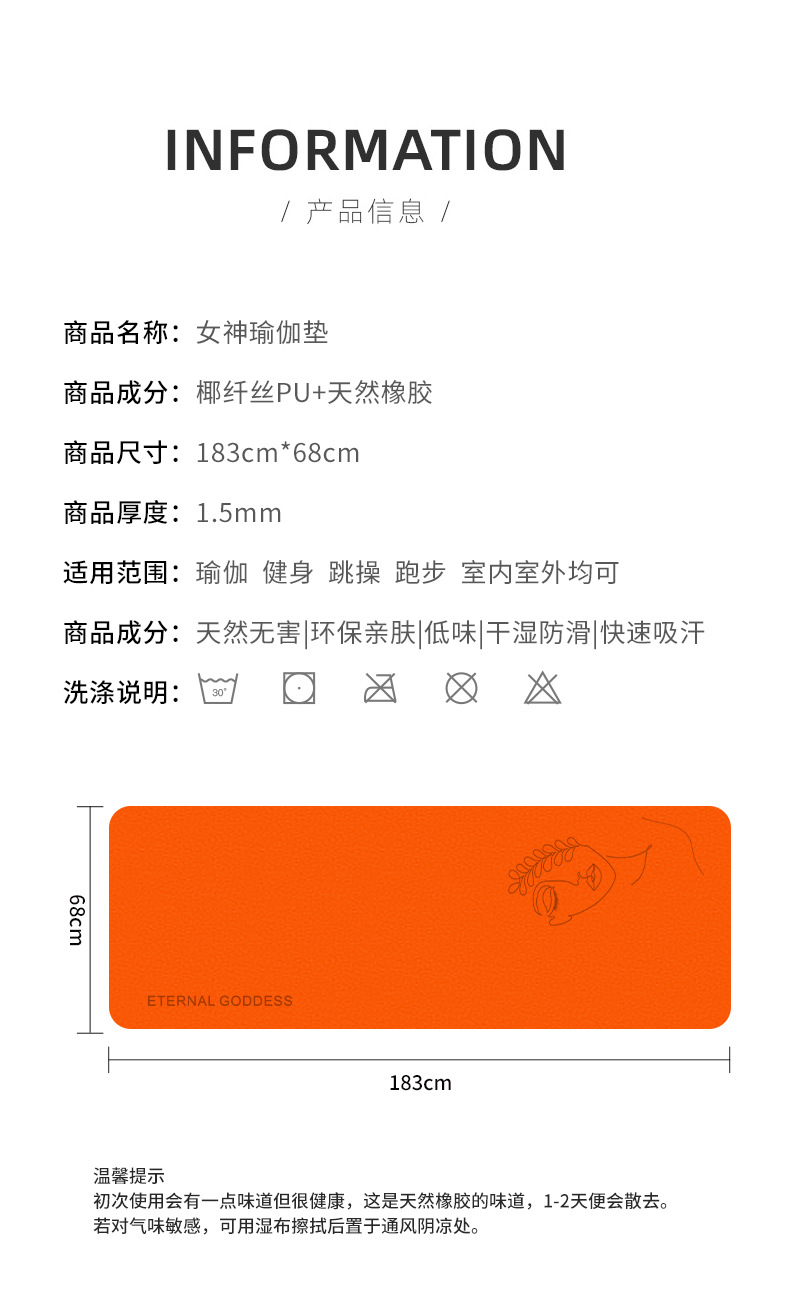 INFORMATION

/ 产品信息 /

商品名称：女神瑜伽垫

商品成分：椰纤丝PU+天然橡胶

商品尺寸：183cm*68cm

商品厚度：1.5mm

适用范围：瑜伽 健身 跳操 跑步 室内室外均可

商品成分：天然无害|环保亲肤|低味|干湿防滑|快速吸汗

洗涤说明：30°

68cm

ETERNAL GODDESS

183cm

温馨提示
初次使用会有一点味道但很健康，这是天然橡胶的味道，1-2天便会散去。
若对气味敏感，可用湿布擦拭后置于通风阴凉处。